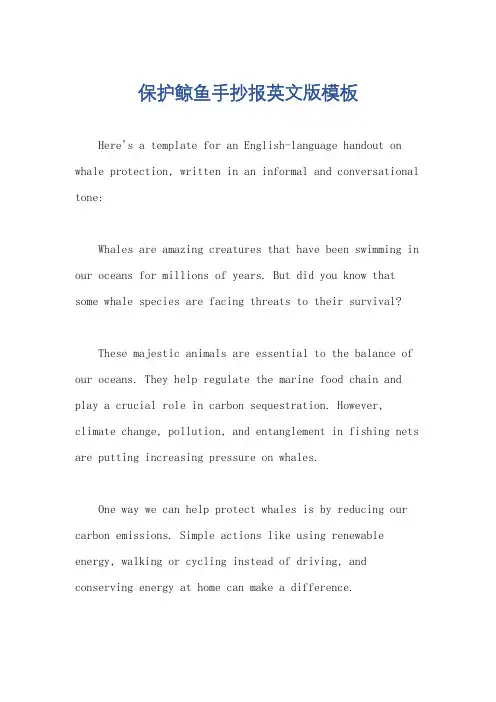 保护鲸鱼手抄报英文版模板

Here's a template for an English-language handout on whale protection, written in an informal and conversational tone:

Whales are amazing creatures that have been swimming in our oceans for millions of years. But did you know that some whale species are facing threats to their survival?

These majestic animals are essential to the balance of our oceans. They help regulate the marine food chain and play a crucial role in carbon sequestration. However, climate change, pollution, and entanglement in fishing nets are putting increasing pressure on whales.

One way we can help protect whales is by reducing our carbon emissions. Simple actions like using renewable energy, walking or cycling instead of driving, and conserving energy at home can make a difference.